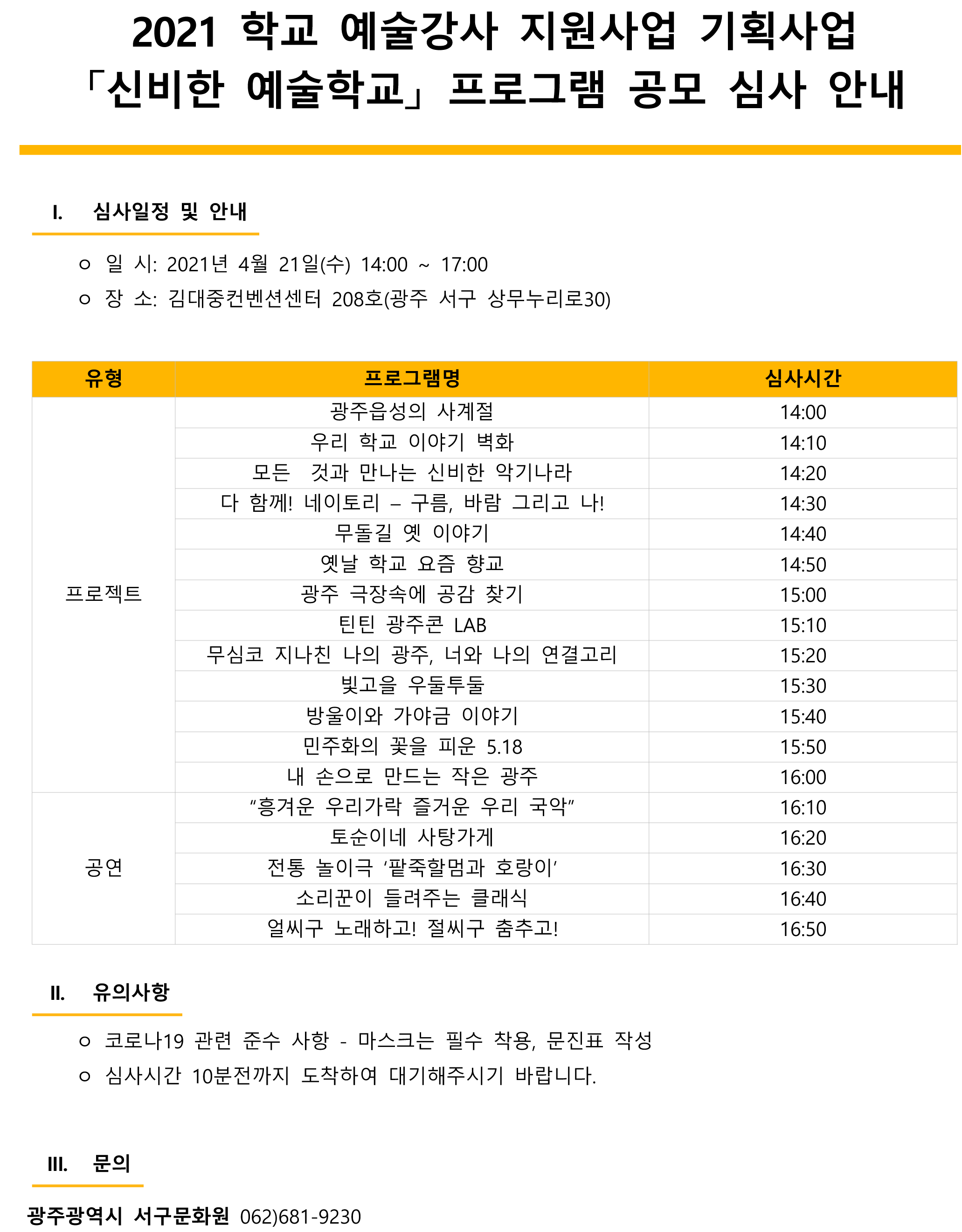 2021 학교 예술강사 지원사업 기획사업
「신비한 예술학교」 프로그램 공모 심사 안내

I. 심사일정 및 안내

○ 일 시: 2021년 4월 21일(수) 14:00 ~ 17:00
○ 장 소: 김대중컨벤션센터 208호(광주 서구 상무누리로30)

| 유형 | 프로그램명 | 심사시간 |
|---|---|---|
| 프로젝트 | 광주읍성의 사계절 | 14:00 |
| | 우리 학교 이야기 벽화 | 14:10 |
| | 모든 것과 만나는 신비한 악기나라 | 14:20 |
| | 다 함께! 네이토리 – 구름, 바람 그리고 나! | 14:30 |
| | 무돌길 옛 이야기 | 14:40 |
| | 옛날 학교 요즘 향교 | 14:50 |
| | 광주 극장속에 공감 찾기 | 15:00 |
| | 틴틴 광주콘 LAB | 15:10 |
| | 무심코 지나친 나의 광주, 너와 나의 연결고리 | 15:20 |
| | 빛고을 우둘투둘 | 15:30 |
| | 방울이와 가야금 이야기 | 15:40 |
| | 민주화의 꽃을 피운 5.18 | 15:50 |
| | 내 손으로 만드는 작은 광주 | 16:00 |
| 공연 | “흥겨운 우리가락 즐거운 우리 국악” | 16:10 |
| | 토순이네 사탕가게 | 16:20 |
| | 전통 놀이극 ‘팥죽할멈과 호랑이’ | 16:30 |
| | 소리꾼이 들려주는 클래식 | 16:40 |
| | 얼씨구 노래하고! 절씨구 춤추고! | 16:50 |

II. 유의사항

○ 코로나19 관련 준수 사항 - 마스크는 필수 착용, 문진표 작성
○ 심사시간 10분전까지 도착하여 대기해주시기 바랍니다.

III. 문의

광주광역시 서구문화원 062)681-9230